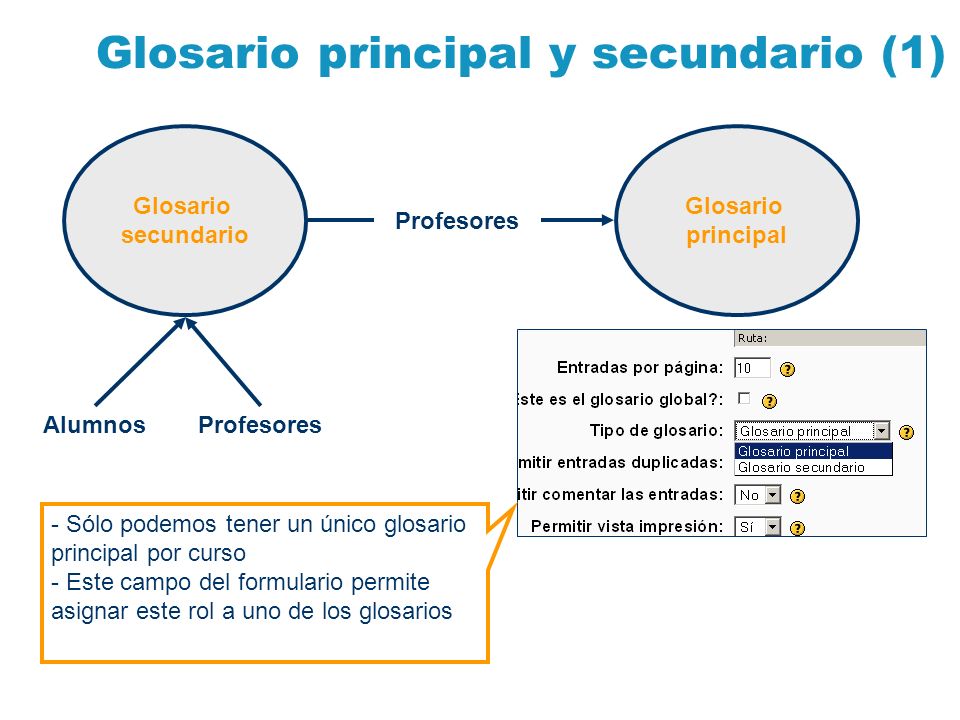 Glosario principal y secundario (1)

Glosario secundario

Profesores

Glosario principal

Alumnos

Profesores

Ruta:

Entradas por página: 10

ste es el glosario global?:

Tipo de glosario: Glosario principal

Glosario principal

Glosario secundario

mitir entradas duplicadas:

itir comentar las entradas: No

Permitir vista impresión: Sí

- Sólo podemos tener un único glosario principal por curso
- Este campo del formulario permite asignar este rol a uno de los glosarios